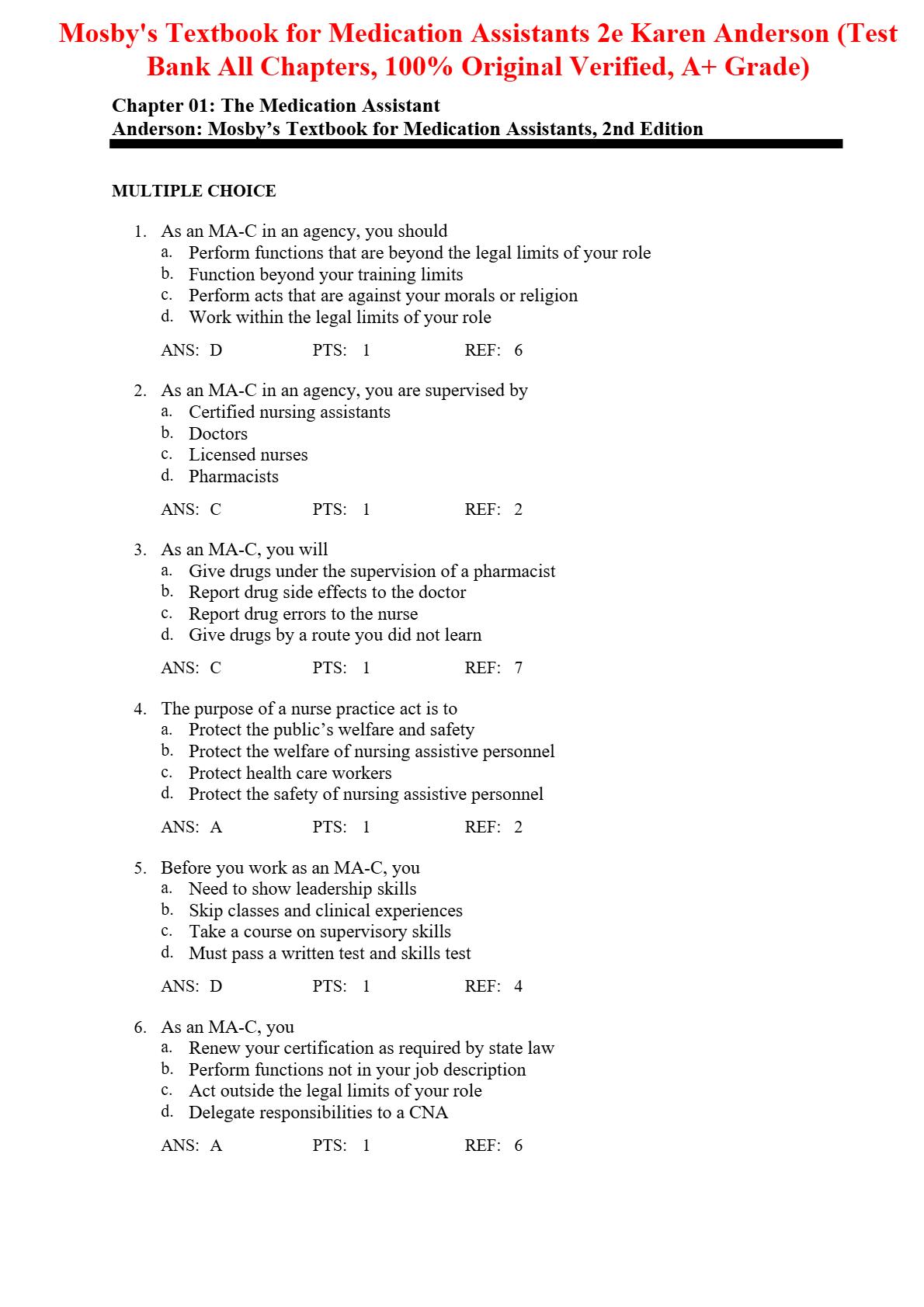 Mosby's Textbook for Medication Assistants 2e Karen Anderson (Test Bank All Chapters, 100% Original Verified, A+ Grade)

Chapter 01: The Medication Assistant
Anderson: Mosby's Textbook for Medication Assistants, 2nd Edition

MULTIPLE CHOICE

1. As an MA-C in an agency, you should
a. Perform functions that are beyond the legal limits of your role
b. Function beyond your training limits
c. Perform acts that are against your morals or religion
d. Work within the legal limits of your role

ANS: D PTS: 1 REF: 6

2. As an MA-C in an agency, you are supervised by
a. Certified nursing assistants
b. Doctors
c. Licensed nurses
d. Pharmacists

ANS: C PTS: 1 REF: 2

3. As an MA-C, you will
a. Give drugs under the supervision of a pharmacist
b. Report drug side effects to the doctor
c. Report drug errors to the nurse
d. Give drugs by a route you did not learn

ANS: C PTS: 1 REF: 7

4. The purpose of a nurse practice act is to
a. Protect the public's welfare and safety
b. Protect the welfare of nursing assistive personnel
c. Protect health care workers
d. Protect the safety of nursing assistive personnel

ANS: A PTS: 1 REF: 2

5. Before you work as an MA-C, you
a. Need to show leadership skills
b. Skip classes and clinical experiences
c. Take a course on supervisory skills
d. Must pass a written test and skills test

ANS: D PTS: 1 REF: 4

6. As an MA-C, you
a. Renew your certification as required by state law
b. Perform functions not in your job description
c. Act outside the legal limits of your role
d. Delegate responsibilities to a CNA

ANS: A PTS: 1 REF: 6